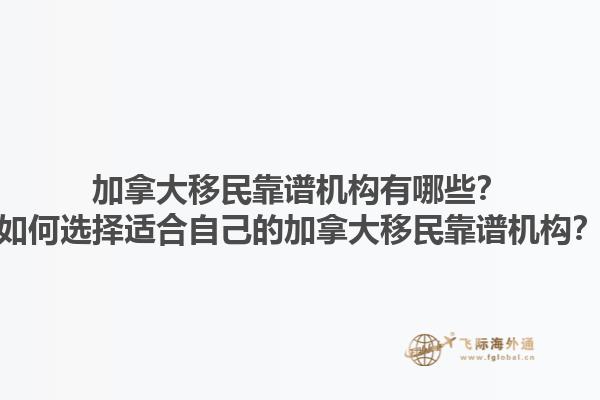 加拿大移民靠谱机构有哪些？
如何选择适合自己的加拿大移民靠谱机构？

飞际海外通
www.fglobal.cn